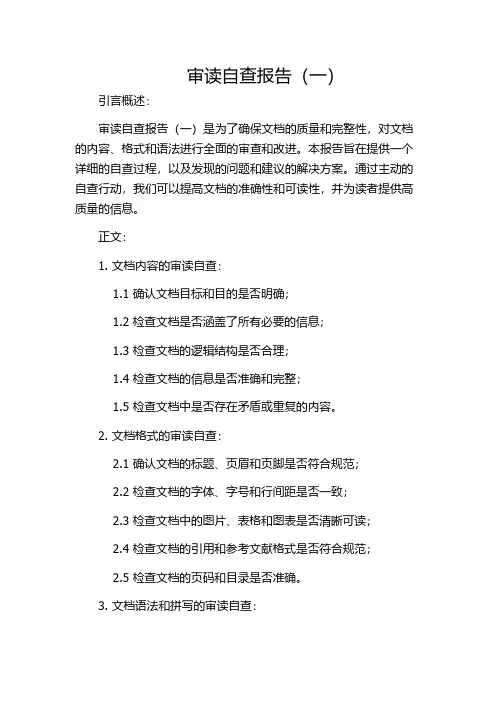 审读自查报告（一）

引言概述：

审读自查报告（一）是为了确保文档的质量和完整性，对文档的内容、格式和语法进行全面的审查和改进。本报告旨在提供一个详细的自查过程，以及发现的问题和建议的解决方案。通过主动的自查行动，我们可以提高文档的准确性和可读性，并为读者提供高质量的信息。

正文：

1. 文档内容的审读自查：

1.1 确认文档目标和目的是否明确；

1.2 检查文档是否涵盖了所有必要的信息；

1.3 检查文档的逻辑结构是否合理；

1.4 检查文档的信息是否准确和完整；

1.5 检查文档中是否存在矛盾或重复的内容。

2. 文档格式的审读自查：

2.1 确认文档的标题、页眉和页脚是否符合规范；

2.2 检查文档的字体、字号和行间距是否一致；

2.3 检查文档中的图片、表格和图表是否清晰可读；

2.4 检查文档的引用和参考文献格式是否符合规范；

2.5 检查文档的页码和目录是否准确。

3. 文档语法和拼写的审读自查：